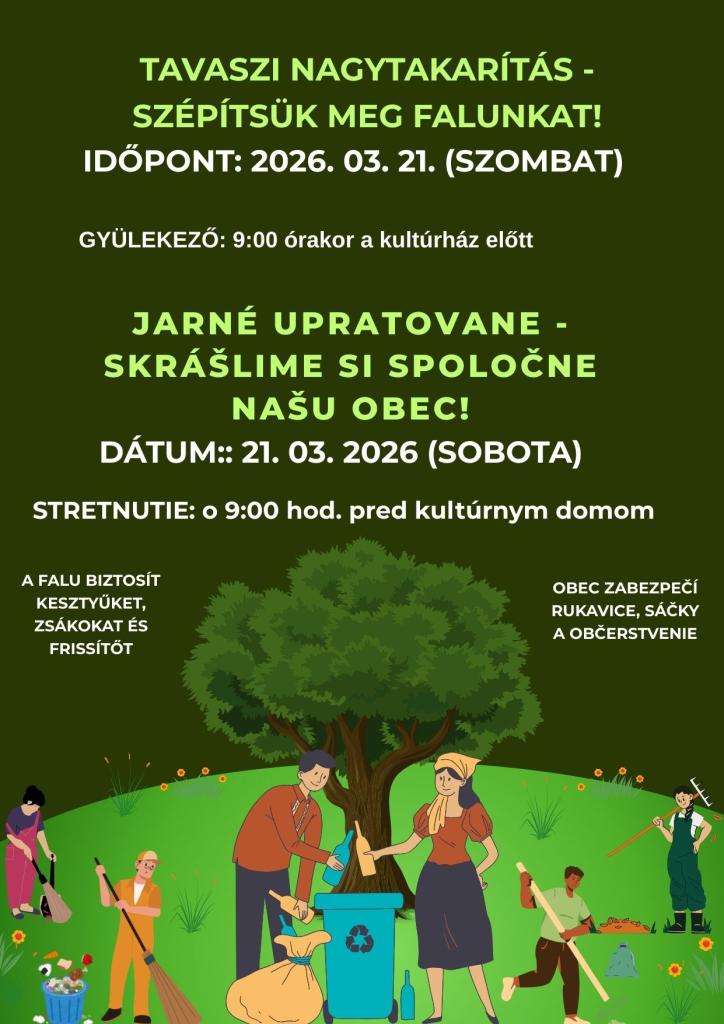 TAVASZI NAGYTAKARÍTÁS - SZÉPÍTSÜK MEG FALUNKAT!

IDŐPONT: 2026. 03. 21. (SZOMBAT)

GYÜLEKEZŐ: 9:00 órakor a kultúrház előtt

JARNÉ UPRATOVANE - SKRÁŠLIME SI SPOLOČNE NAŠU OBEC!

DÁTUM:: 21. 03. 2026 (SOBOTA)

STRETNUTIE: o 9:00 hod. pred kultúrnym domom

A FALU BIZTOSÍT KESZTYŰKET, ZSÁKOKAT ÉS FRISSÍTŐT

OBEC ZABEZPEČÍ RUKAVICE, SÁČKY A OBČERSTVENIE